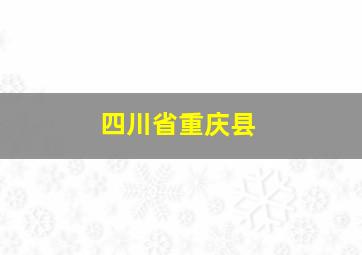 四川省重庆县